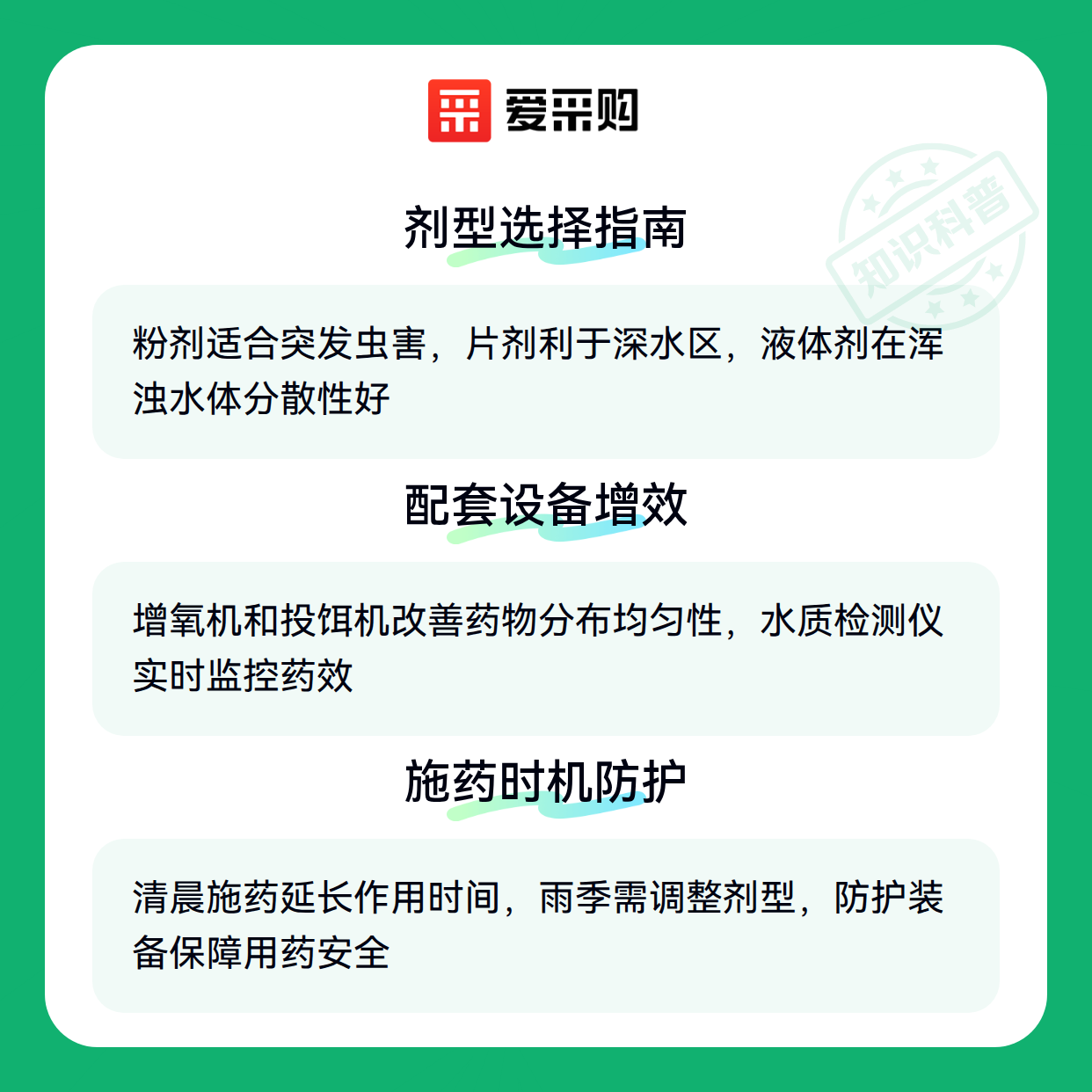 爱采购

剂型选择指南

粉剂适合突发虫害，片剂利于深水区，液体剂在浑浊水体分散性好

配套设备增效

增氧机和投饵机改善药物分布均匀性，水质检测仪实时监控药效

施药时机防护

清晨施药延长作用时间，雨季需调整剂型，防护装备保障用药安全

知识科普